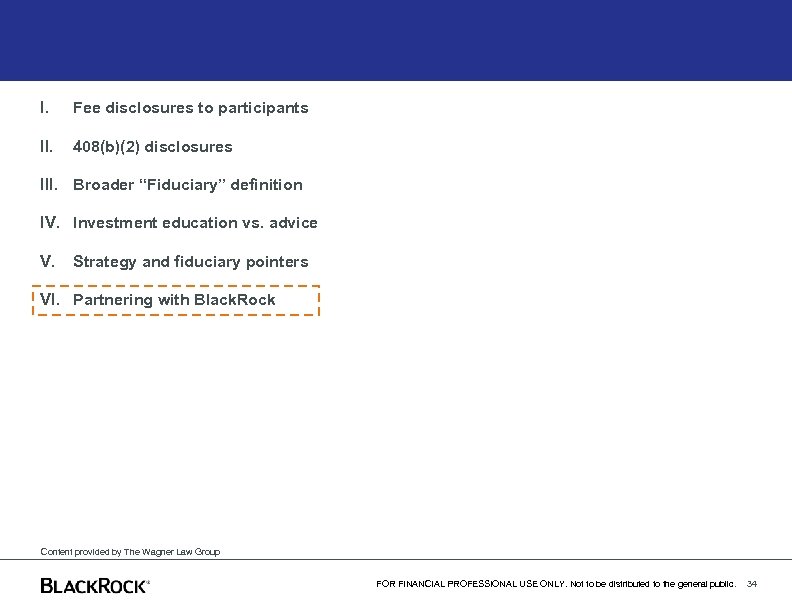 I. Fee disclosures to participants

II. 408(b)(2) disclosures

III. Broader "Fiduciary" definition

IV. Investment education vs. advice

V. Strategy and fiduciary pointers

VI. Partnering with BlackRock

Content provided by The Wagner Law Group

BLACKROCK®

FOR FINANCIAL PROFESSIONAL USE ONLY. Not to be distributed to the general public. 34